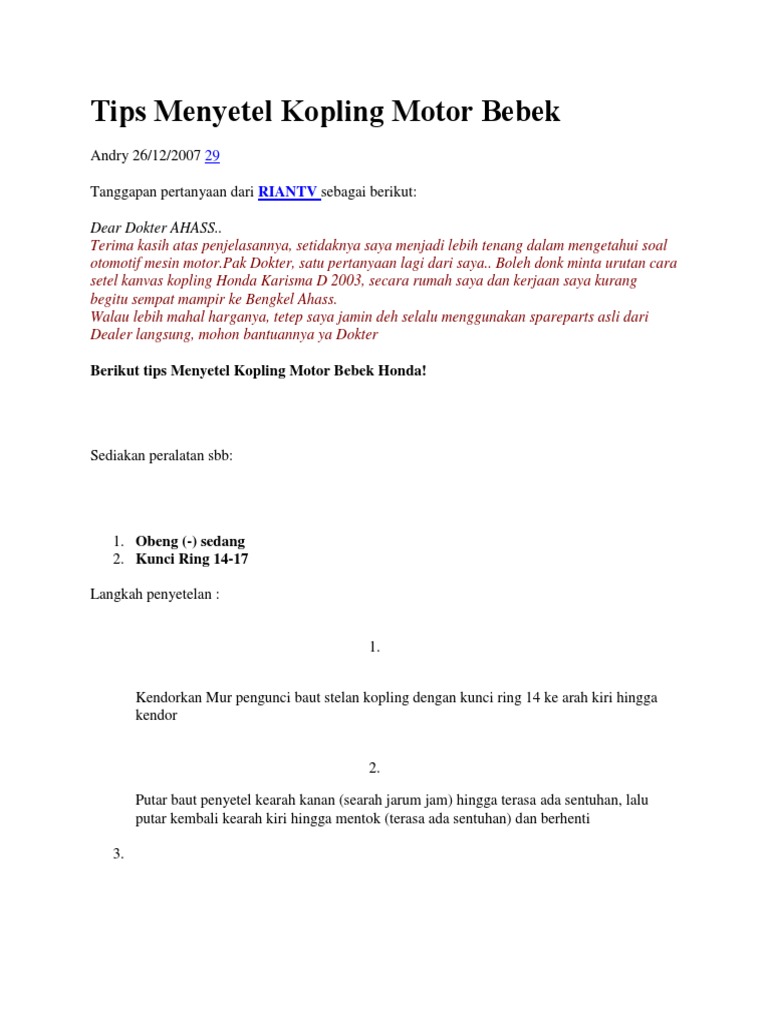 Tips Menyetel Kopling Motor Bebek

Andry 26/12/2007 29

Tanggapan pertanyaan dari RIANTV sebagai berikut:

Dear Dokter AHASS..
Terima kasih atas penjelasannya, setidaknya saya menjadi lebih tenang dalam mengetahui soal otomotif mesin motor.Pak Dokter, satu pertanyaan lagi dari saya.. Boleh donk minta urutan cara setel kanvas kopling Honda Karisma D 2003, secara rumah saya dan kerjaan saya kurang begitu sempat mampir ke Bengkel Ahass.
Walau lebih mahal harganya, tetep saya jamin deh selalu menggunakan spareparts asli dari Dealer langsung, mohon bantuannya ya Dokter

Berikut tips Menyetel Kopling Motor Bebek Honda!

Sediakan peralatan sbb:

1. Obeng (-) sedang
2. Kunci Ring 14-17

Langkah penyetelan :

1.

Kendorkan Mur pengunci baut stelan kopling dengan kunci ring 14 ke arah kiri hingga kendor

2.

Putar baut penyetel kearah kanan (searah jarum jam) hingga terasa ada sentuhan, lalu putar kembali kearah kiri hingga mentok (terasa ada sentuhan) dan berhenti

3.